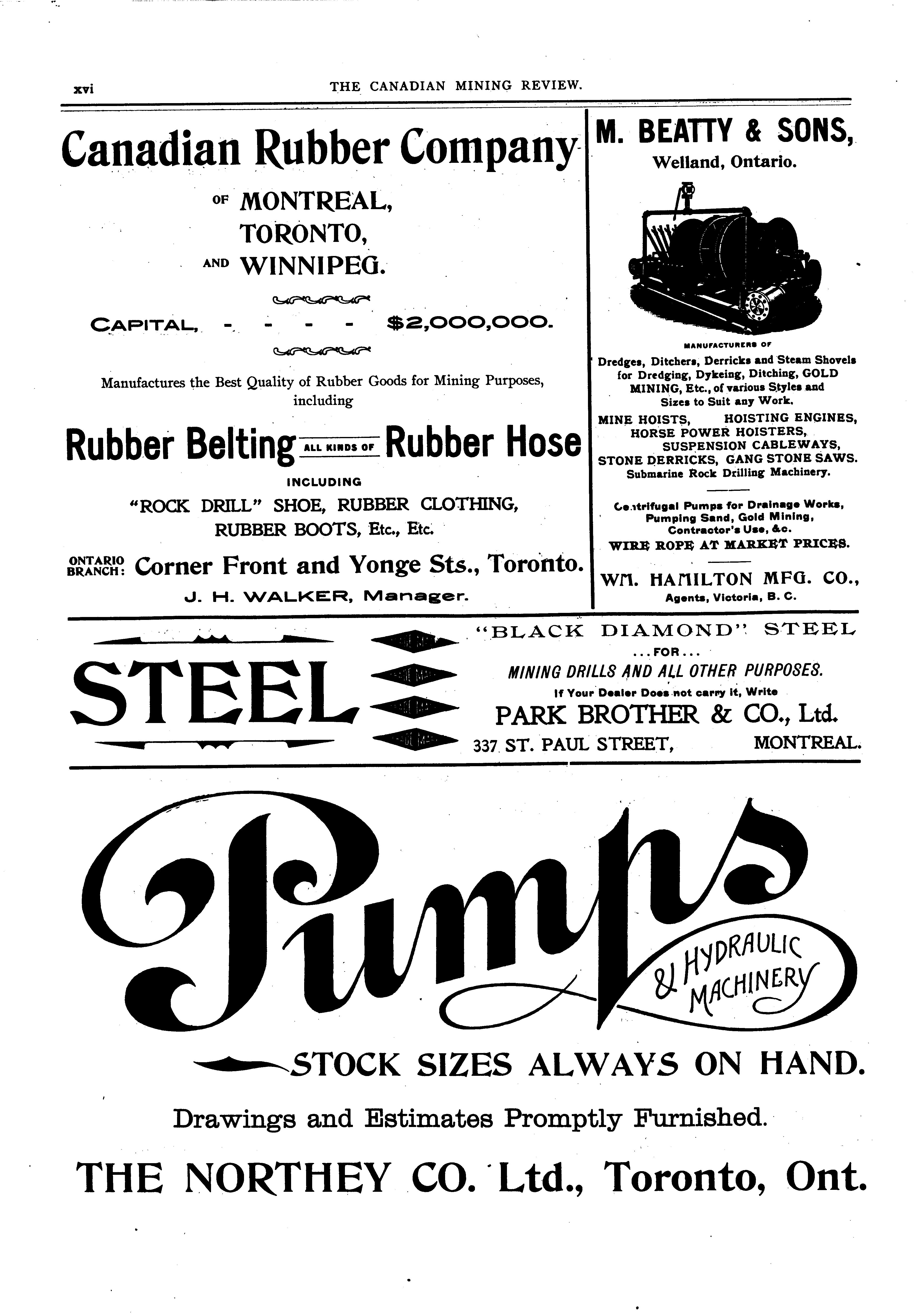 xvi THE CANADIAN MINING REVIEW.

Canadian Rubber Company

OF MONTREAL, TORONTO, AND WINNIPEG.

CAPITAL, - - - - $2,000,000.

Manufactures the Best Quality of Rubber Goods for Mining Purposes, including

Rubber Belting ALL KINDS OF Rubber Hose

INCLUDING

"ROCK DRILL" SHOE, RUBBER CLOTHING, RUBBER BOOTS, Etc., Etc.

ONTARIO BRANCH: Corner Front and Yonge Sts., Toronto.

J. H. WALKER, Manager.

M. BEATTY & SONS,

Welland, Ontario.

MANUFACTURERS OF

Dredges, Ditchers, Derricks and Steam Shovels for Dredging, Dykeing, Ditching, GOLD MINING, Etc., of various Styles and Sizes to Suit any Work.

MINE HOISTS, HOISTING ENGINES, HORSE POWER HOISTERS, SUSPENSION CABLEWAYS, STONE DERRICKS, GANG STONE SAWS.

Submarine Rock Drilling Machinery.

Centrifugal Pumps for Drainage Works, Pumping Sand, Gold Mining, Contractor's Use, &c.

WIRE ROPE AT MARKET PRICES.

WM. HAMILTON MFG. CO.,

Agents, Victoria, B. C.

STEEL

"BLACK DIAMOND" STEEL

...FOR...

MINING DRILLS AND ALL OTHER PURPOSES.

If Your Dealer Does not carry it, Write

PARK BROTHER & CO., Ltd.

337 ST. PAUL STREET, MONTREAL.

Pumps & HYDRAULIC MACHINERY

STOCK SIZES ALWAYS ON HAND.

Drawings and Estimates Promptly Furnished.

THE NORTHEY CO. Ltd., Toronto, Ont.